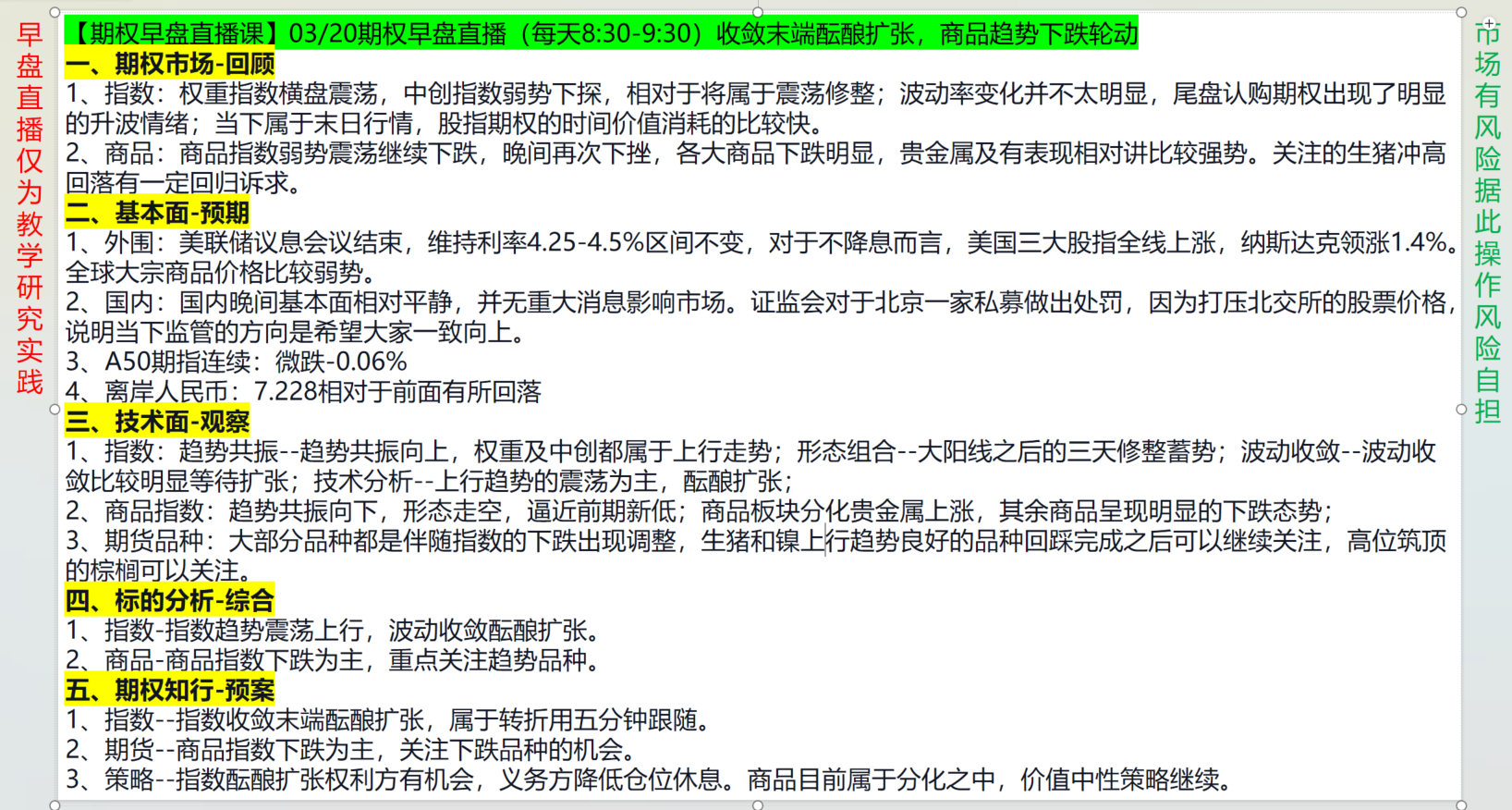 早盘直播仅为教学研究实践

【期权早盘直播课】03/20期权早盘直播（每天8:30-9:30）收敛末端酝酿扩张，商品趋势下跌轮动

一、期权市场-回顾

1、指数：权重指数横盘震荡，中创指数弱势下探，相对于将属于震荡修整；波动率变化并不太明显，尾盘认购期权出现了明显的升波情绪；当下属于末日行情，股指期权的时间价值消耗的比较快。

2、商品：商品指数弱势震荡继续下跌，晚间再次下挫，各大商品下跌明显，贵金属及有表现相对讲比较强势。关注的生猪冲高回落有一定回归诉求。

二、基本面-预期

1、外围：美联储议息会议结束，维持利率4.25-4.5%区间不变，对于不降息而言，美国三大股指全线上涨，纳斯达克领涨1.4%。全球大宗商品价格比较弱势。

2、国内：国内晚间基本面相对平静，并无重大消息影响市场。证监会对于北京一家私募做出处罚，因为打压北交所的股票价格，说明当下监管的方向是希望大家一致向上。

3、A50期指连续：微跌-0.06%

4、离岸人民币：7.228相对于前面有所回落

三、技术面-观察

1、指数：趋势共振--趋势共振向上，权重及中创都属于上行走势；形态组合--大阳线之后的三天修整蓄势；波动收敛--波动收敛比较明显等待扩张；技术分析--上行趋势的震荡为主，酝酿扩张；

2、商品指数：趋势共振向下，形态走空，逼近前期新低；商品板块分化贵金属上涨，其余商品呈现明显的下跌态势；

3、期货品种：大部分品种都是伴随指数的下跌出现调整，生猪和镍上行趋势良好的品种回踩完成之后可以继续关注，高位筑顶的棕榈可以关注。

四、标的分析-综合

1、指数-指数趋势震荡上行，波动收敛酝酿扩张。

2、商品-商品指数下跌为主，重点关注趋势品种。

五、期权知行-预案

1、指数--指数收敛末端酝酿扩张，属于转折用五分钟跟随。

2、期货--商品指数下跌为主，关注下跌品种的机会。

3、策略--指数酝酿扩张权利方有机会，义务方降低仓位休息。商品目前属于分化之中，价值中性策略继续。

市场有风险据此操作风险自担